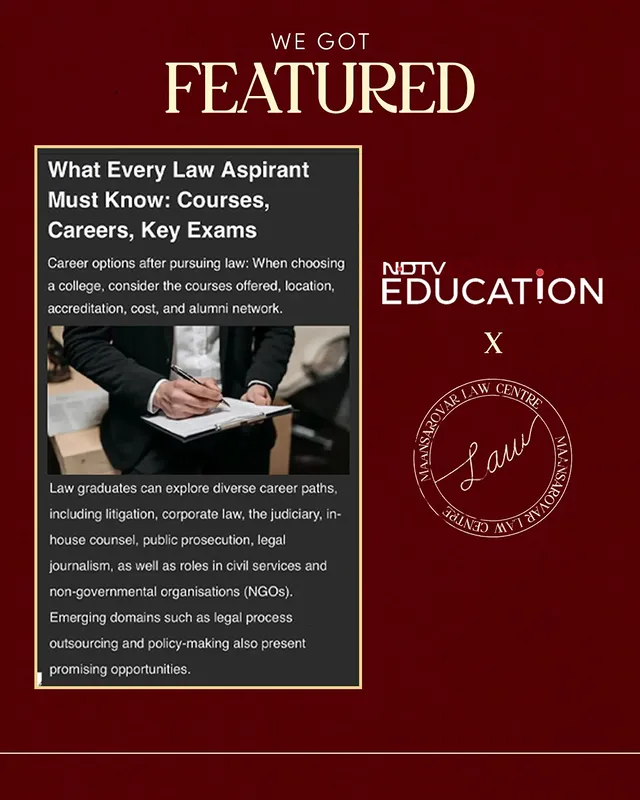 WE GOT
FEATURED

What Every Law Aspirant Must Know: Courses, Careers, Key Exams

Career options after pursuing law: When choosing a college, consider the courses offered, location, accreditation, cost, and alumni network.

Law graduates can explore diverse career paths, including litigation, corporate law, the judiciary, in-house counsel, public prosecution, legal journalism, as well as roles in civil services and non-governmental organisations (NGOs). Emerging domains such as legal process outsourcing and policy-making also present promising opportunities.

NDTV EDUCATION

X

MAANSAROVAR LAW CENTRE
Law
MAANSAROVAR LAW CENTRE